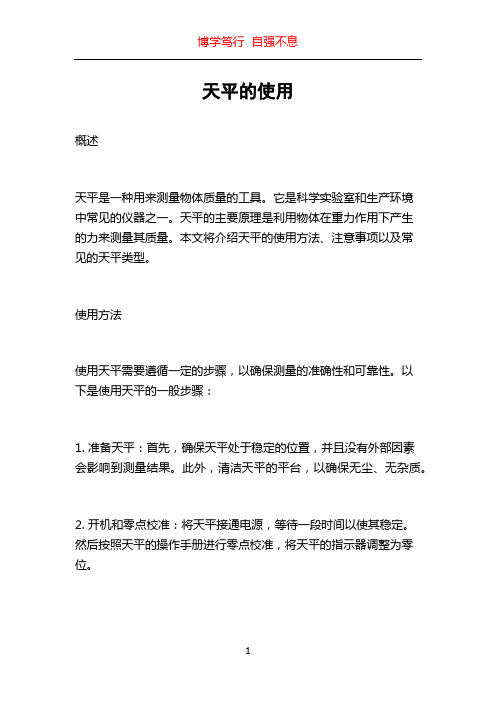 博学笃行 自强不息

天平的使用

概述

天平是一种用来测量物体质量的工具。它是科学实验室和生产环境中常见的仪器之一。天平的主要原理是利用物体在重力作用下产生的力来测量其质量。本文将介绍天平的使用方法、注意事项以及常见的天平类型。

使用方法

使用天平需要遵循一定的步骤，以确保测量的准确性和可靠性。以下是使用天平的一般步骤：

1. 准备天平：首先，确保天平处于稳定的位置，并且没有外部因素会影响到测量结果。此外，清洁天平的平台，以确保无尘、无杂质。

2. 开机和零点校准：将天平接通电源，等待一段时间以使其稳定。然后按照天平的操作手册进行零点校准，将天平的指示器调整为零位。

1